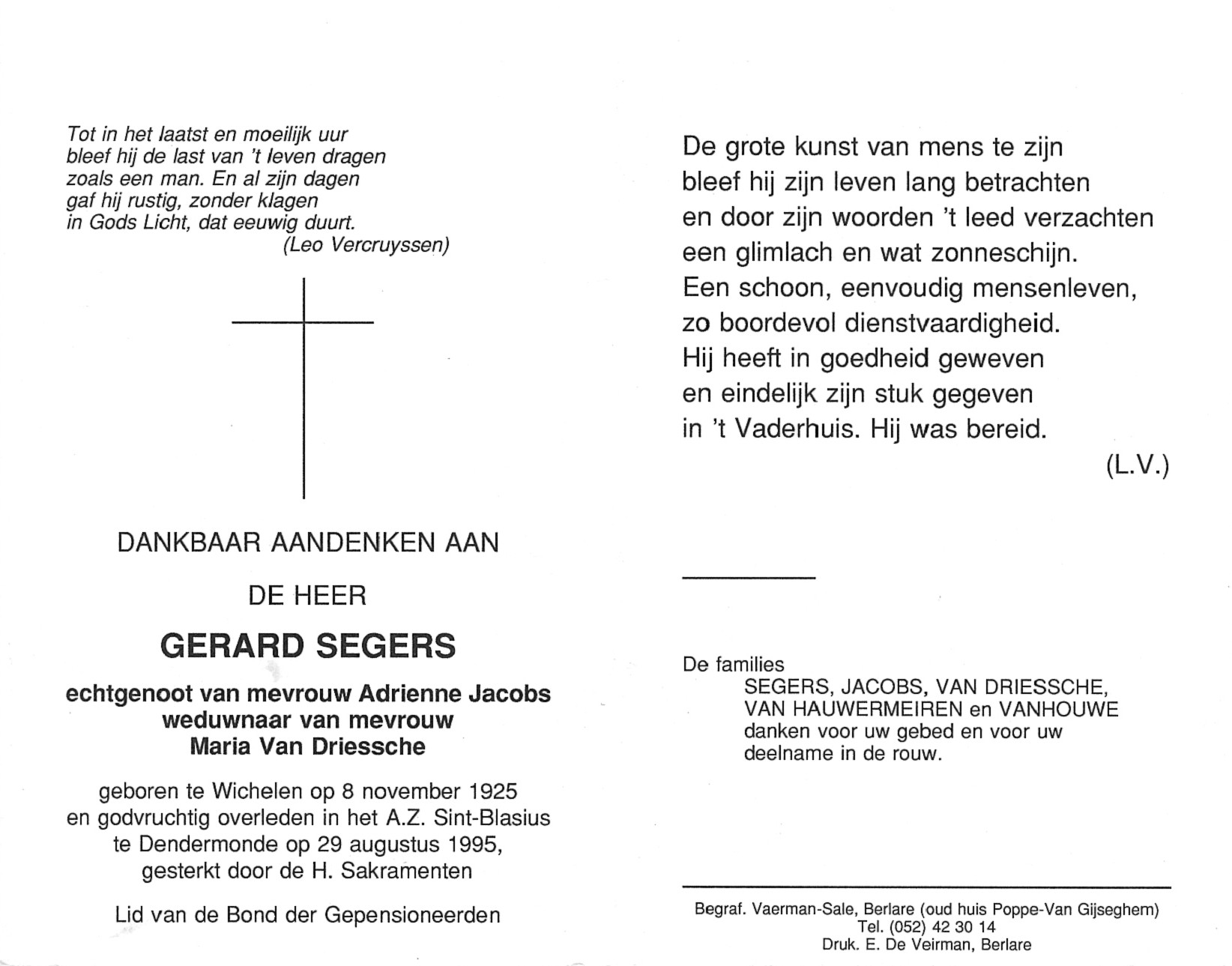 Tot in het laatst en moeilijk uur
bleef hij de last van 't leven dragen
zoals een man. En al zijn dagen
gaf hij rustig, zonder klagen
in Gods Licht, dat eeuwig duurt.
(Leo Vercruyssen)

DANKBAAR AANDENKEN AAN

DE HEER

GERARD SEGERS

echtgenoot van mevrouw Adrienne Jacobs
weduwnaar van mevrouw
Maria Van Driessche

geboren te Wichelen op 8 november 1925
en godvruchtig overleden in het A.Z. Sint-Blasius
te Dendermonde op 29 augustus 1995,
gesterkt door de H. Sakramenten

Lid van de Bond der Gepensioneerden

De grote kunst van mens te zijn
bleef hij zijn leven lang betrachten
en door zijn woorden 't leed verzachten
een glimlach en wat zonneschijn.
Een schoon, eenvoudig mensenleven,
zo boordevol dienstvaardigheid.
Hij heeft in goedheid geweven
en eindelijk zijn stuk gegeven
in 't Vaderhuis. Hij was bereid.
(L.V.)

De families
SEGERS, JACOBS, VAN DRIESSCHE,
VAN HAUWERMEIREN en VANHOUWE
danken voor uw gebed en voor uw
deelname in de rouw.

Begraf. Vaerman-Sale, Berlare (oud huis Poppe-Van Gijseghem)
Tel. (052) 42 30 14
Druk. E. De Veirman, Berlare